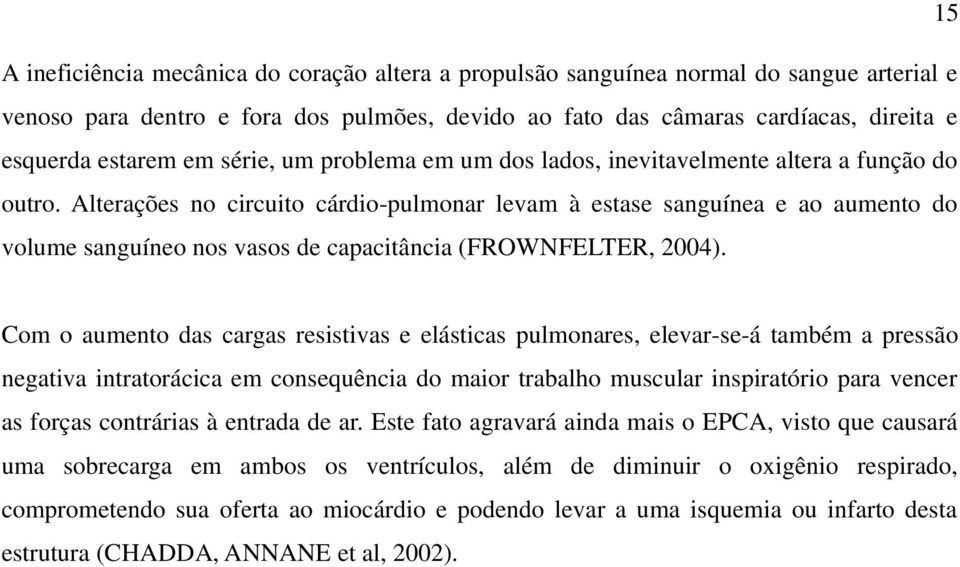 15

A ineficiência mecânica do coração altera a propulsão sanguínea normal do sangue arterial e venoso para dentro e fora dos pulmões, devido ao fato das câmaras cardíacas, direita e esquerda estarem em série, um problema em um dos lados, inevitavelmente altera a função do outro. Alterações no circuito cárdio-pulmonar levam à estase sanguínea e ao aumento do volume sanguíneo nos vasos de capacitância (FROWNFELTER, 2004).

Com o aumento das cargas resistivas e elásticas pulmonares, elevar-se-á também a pressão negativa intratorácica em consequência do maior trabalho muscular inspiratório para vencer as forças contrárias à entrada de ar. Este fato agravará ainda mais o EPCA, visto que causará uma sobrecarga em ambos os ventrículos, além de diminuir o oxigênio respirado, comprometendo sua oferta ao miocárdio e podendo levar a uma isquemia ou infarto desta estrutura (CHADDA, ANNANE et al, 2002).